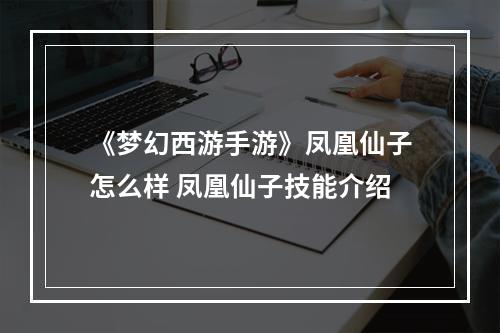 《梦幻西游手游》凤凰仙子怎么样 凤凰仙子技能介绍